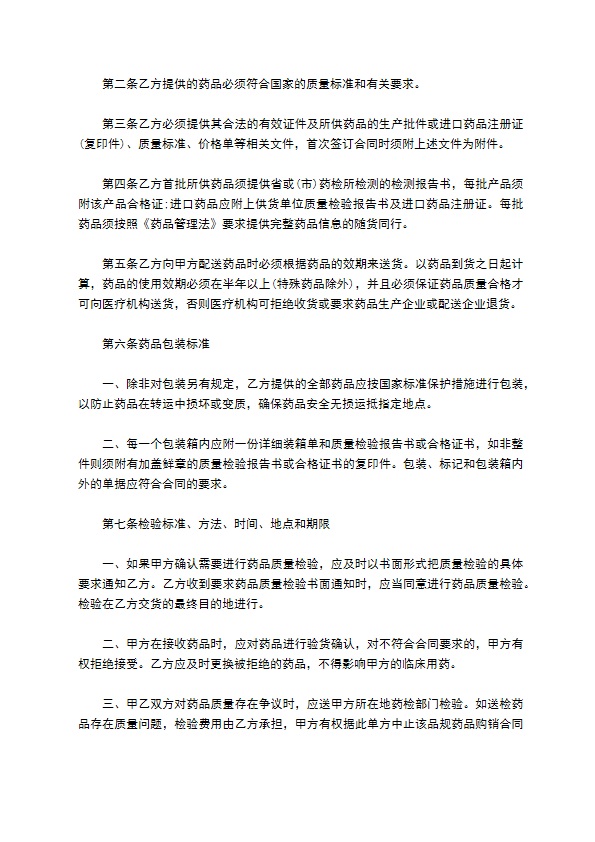 第二条乙方提供的药品必须符合国家的质量标准和有关要求。

第三条乙方必须提供其合法的有效证件及所供药品的生产批件或进口药品注册证(复印件)、质量标准、价格单等相关文件，首次签订合同时须附上述文件为附件。

第四条乙方首批所供药品须提供省或(市)药检所检测的检测报告书，每批产品须附该产品合格证;进口药品应附上供货单位质量检验报告书及进口药品注册证。每批药品须按照《药品管理法》要求提供完整药品信息的随货同行。

第五条乙方向甲方配送药品时必须根据药品的效期来送货。以药品到货之日起计算，药品的使用效期必须在半年以上(特殊药品除外)，并且必须保证药品质量合格才可向医疗机构送货，否则医疗机构可拒绝收货或要求药品生产企业或配送企业退货。

第六条药品包装标准

一、除非对包装另有规定，乙方提供的全部药品应按国家标准保护措施进行包装，以防止药品在转运中损坏或变质，确保药品安全无损运抵指定地点。

二、每一个包装箱内应附一份详细装箱单和质量检验报告书或合格证书，如非整件则须附有加盖鲜章的质量检验报告书或合格证书的复印件。包装、标记和包装箱内外的单据应符合合同的要求。

第七条检验标准、方法、时间、地点和期限

一、如果甲方确认需要进行药品质量检验，应及时以书面形式把质量检验的具体要求通知乙方。乙方收到要求药品质量检验书面通知时，应当同意进行药品质量检验。检验在乙方交货的最终目的地进行。

二、甲方在接收药品时，应对药品进行验货确认，对不符合合同要求的，甲方有权拒绝接受。乙方应及时更换被拒绝的药品，不得影响甲方的临床用药。

三、甲乙双方对药品质量存在争议时，应送甲方所在地药检部门检验。如送检药品存在质量问题，检验费用由乙方承担，甲方有权据此单方中止该品规药品购销合同